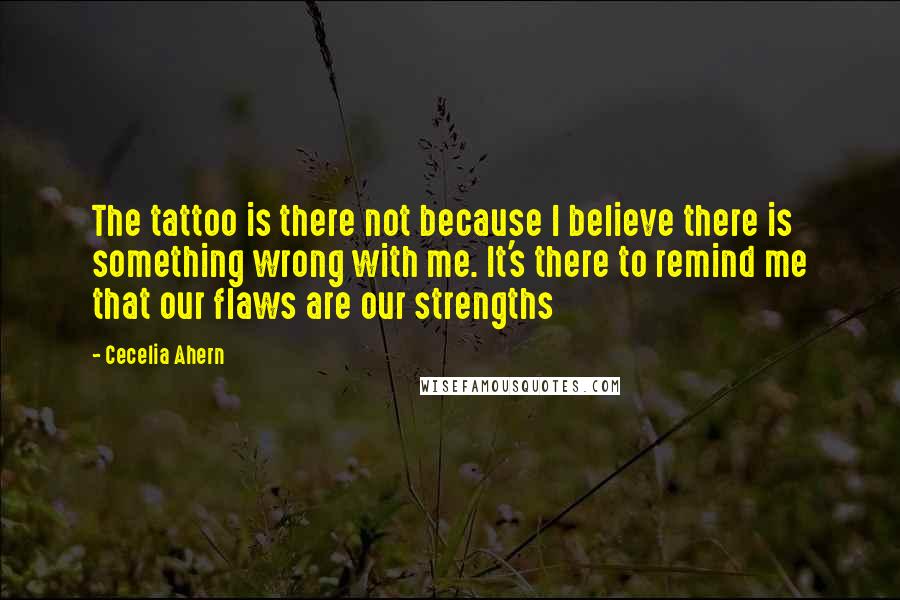 The tattoo is there not because I believe there is something wrong with me. It's there to remind me that our flaws are our strengths

- Cecelia Ahern

WISEFAMOUSQUOTES.COM